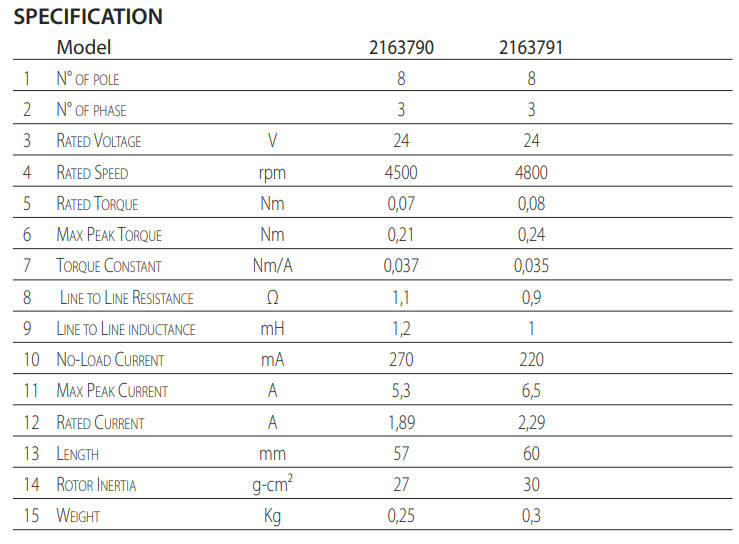 SPECIFICATION

|  | Model |  | 2163790 | 2163791 |
|---|---|---|---|---|
| 1 | N° OF POLE |  | 8 | 8 |
| 2 | N° OF PHASE |  | 3 | 3 |
| 3 | RATED VOLTAGE | V | 24 | 24 |
| 4 | RATED SPEED | rpm | 4500 | 4800 |
| 5 | RATED TORQUE | Nm | 0,07 | 0,08 |
| 6 | MAX PEAK TORQUE | Nm | 0,21 | 0,24 |
| 7 | TORQUE CONSTANT | Nm/A | 0,037 | 0,035 |
| 8 | LINE TO LINE RESISTANCE | Ω | 1,1 | 0,9 |
| 9 | LINE TO LINE INDUCTANCE | mH | 1,2 | 1 |
| 10 | NO-LOAD CURRENT | mA | 270 | 220 |
| 11 | MAX PEAK CURRENT | A | 5,3 | 6,5 |
| 12 | RATED CURRENT | A | 1,89 | 2,29 |
| 13 | LENGTH | mm | 57 | 60 |
| 14 | ROTOR INERTIA | g-cm$^2$ | 27 | 30 |
| 15 | WEIGHT | Kg | 0,25 | 0,3 |